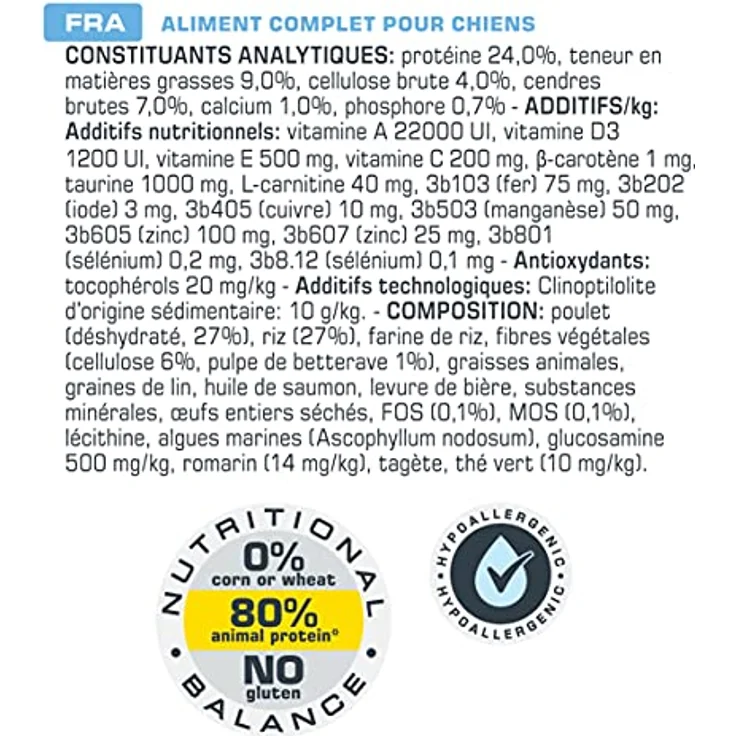 FRA ALIMENT COMPLET POUR CHIENS

CONSTITUANTS ANALYTIQUES: protéine 24,0%, teneur en matières grasses 9,0%, cellulose brute 4,0%, cendres brutes 7,0%, calcium 1,0%, phosphore 0,7% - ADDITIFS/kg: Additifs nutritionnels: vitamine A 22000 UI, vitamine D3 1200 UI, vitamine E 500 mg, vitamine C 200 mg, β-carotène 1 mg, taurine 1000 mg, L-carnitine 40 mg, 3b103 (fer) 75 mg, 3b202 (iode) 3 mg, 3b405 (cuivre) 10 mg, 3b503 (manganèse) 50 mg, 3b605 (zinc) 100 mg, 3b607 (zinc) 25 mg, 3b801 (sélénium) 0,2 mg, 3b8.12 (sélénium) 0,1 mg - Antioxydants: tocophérols 20 mg/kg - Additifs technologiques: Clinoptilolite d'origine sédimentaire: 10 g/kg. - COMPOSITION: poulet (déshydraté, 27%), riz (27%), farine de riz, fibres végétales (cellulose 6%, pulpe de betterave 1%), graisses animales, graines de lin, huile de saumon, levure de bière, substances minérales, œufs entiers séchés, FOS (0,1%), MOS (0,1%), lécithine, algues marines (Ascophyllum nodosum), glucosamine 500 mg/kg, romarin (14 mg/kg), tagète, thé vert (10 mg/kg).

NUTRITIONAL BALANCE
0% corn or wheat
80% animal protein°
NO gluten

HYPOALLERGENIC
HYPOALLERGENIC